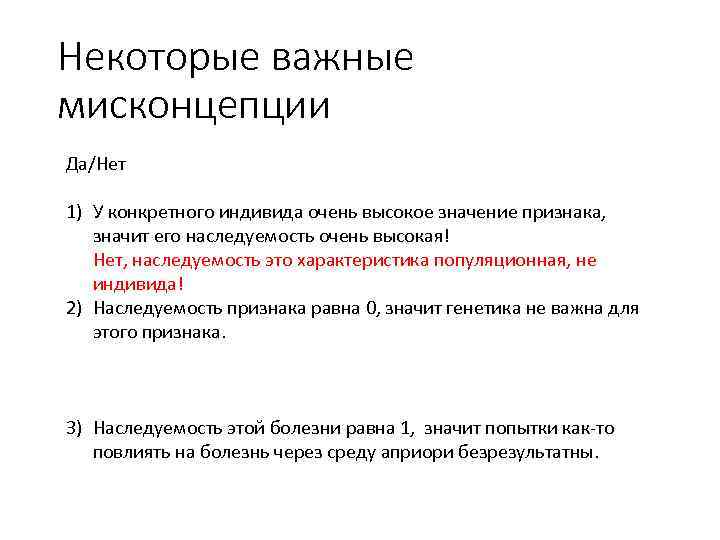 Некоторые важные мисконцепции

Да/Нет

1) У конкретного индивида очень высокое значение признака, значит его наследуемость очень высокая!
Нет, наследуемость это характеристика популяционная, не индивида!
2) Наследуемость признака равна 0, значит генетика не важна для этого признака.

3) Наследуемость этой болезни равна 1, значит попытки как-то повлиять на болезнь через среду априори безрезультатны.